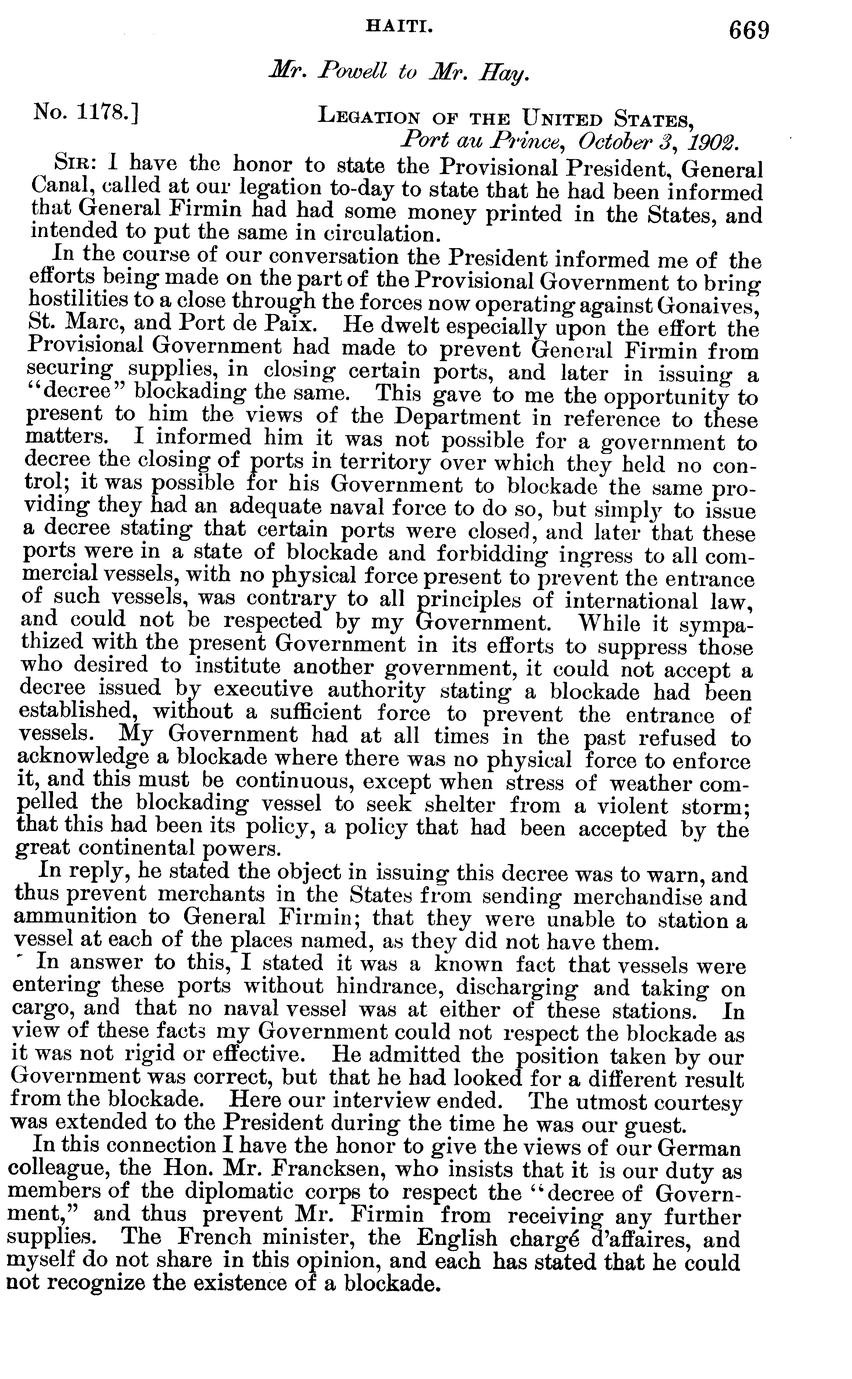 HAITI. 669

Mr. Powell to Mr. Hay.

No. 1178.] LEGATION OF THE UNITED STATES, Port au Prince, October 3, 1902.

SIR: I have the honor to state the Provisional President, General Canal, called at our legation to-day to state that he had been informed that General Firmin had had some money printed in the States, and intended to put the same in circulation.

In the course of our conversation the President informed me of the efforts being made on the part of the Provisional Government to bring hostilities to a close through the forces now operating against Gonaives, St. Marc, and Port de Paix. He dwelt especially upon the effort the Provisional Government had made to prevent General Firmin from securing supplies, in closing certain ports, and later in issuing a "decree" blockading the same. This gave to me the opportunity to present to him the views of the Department in reference to these matters. I informed him it was not possible for a government to decree the closing of ports in territory over which they held no control; it was possible for his Government to blockade the same providing they had an adequate naval force to do so, but simply to issue a decree stating that certain ports were closed, and later that these ports were in a state of blockade and forbidding ingress to all commercial vessels, with no physical force present to prevent the entrance of such vessels, was contrary to all principles of international law, and could not be respected by my Government. While it sympathized with the present Government in its efforts to suppress those who desired to institute another government, it could not accept a decree issued by executive authority stating a blockade had been established, without a sufficient force to prevent the entrance of vessels. My Government had at all times in the past refused to acknowledge a blockade where there was no physical force to enforce it, and this must be continuous, except when stress of weather compelled the blockading vessel to seek shelter from a violent storm; that this had been its policy, a policy that had been accepted by the great continental powers.

In reply, he stated the object in issuing this decree was to warn, and thus prevent merchants in the States from sending merchandise and ammunition to General Firmin; that they were unable to station a vessel at each of the places named, as they did not have them.

In answer to this, I stated it was a known fact that vessels were entering these ports without hindrance, discharging and taking on cargo, and that no naval vessel was at either of these stations. In view of these facts my Government could not respect the blockade as it was not rigid or effective. He admitted the position taken by our Government was correct, but that he had looked for a different result from the blockade. Here our interview ended. The utmost courtesy was extended to the President during the time he was our guest.

In this connection I have the honor to give the views of our German colleague, the Hon. Mr. Francksen, who insists that it is our duty as members of the diplomatic corps to respect the "decree of Government," and thus prevent Mr. Firmin from receiving any further supplies. The French minister, the English chargé d'affaires, and myself do not share in this opinion, and each has stated that he could not recognize the existence of a blockade.